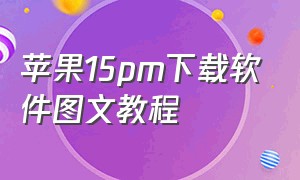 苹果15pm下载软件图文教程